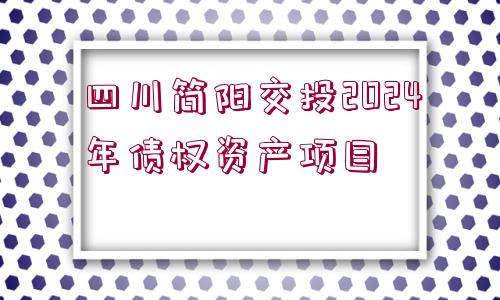 四川简阳交投2024年债权资产项目